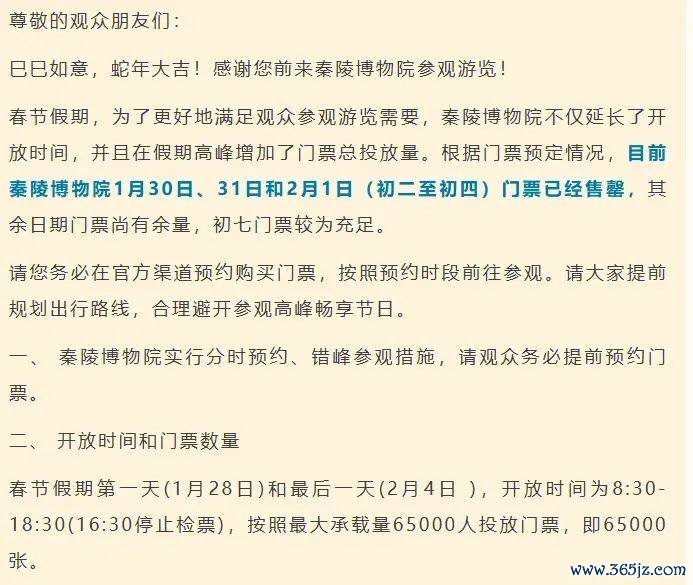 尊敬的观众朋友们：

巳巳如意，蛇年大吉！感谢您前来秦陵博物院参观游览！

春节假期，为了更好地满足观众参观游览需要，秦陵博物院不仅延长了开放时间，并且在假期高峰增加了门票总投放量。根据门票预定情况，目前秦陵博物院1月30日、31日和2月1日（初二至初四）门票已经售罄，其余日期门票尚有余量，初七门票较为充足。

请您务必在官方渠道预约购买门票，按照预约时段前往参观。请大家提前规划出行路线，合理避开参观高峰畅享节日。

一、 秦陵博物院实行分时预约、错峰参观措施，请观众务必提前预约门票。

二、 开放时间和门票数量

春节假期第一天(1月28日)和最后一天(2月4日 )，开放时间为8:30-18:30(16:30停止检票)，按照最大承载量65000人投放门票，即65000张。

www.365jz.com